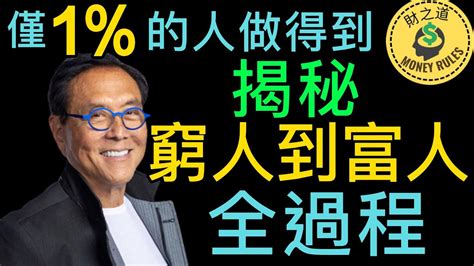 僅1%的人做得到

財之道
$
MONEY RULES

揭秘
窮人到富人
全過程